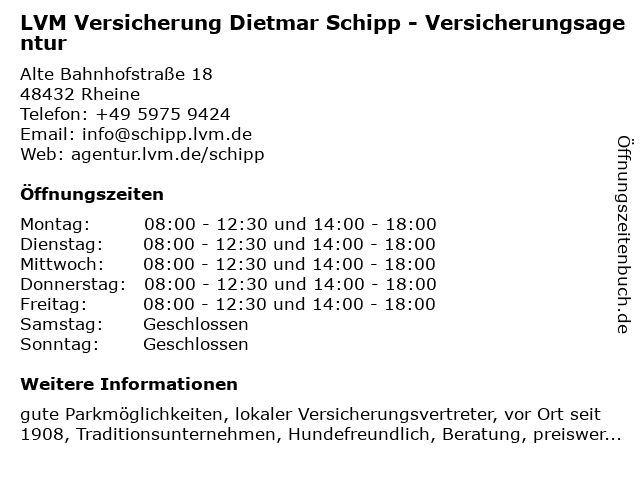 LVM Versicherung Dietmar Schipp - Versicherungsagentur

Alte Bahnhofstraße 18
48432 Rheine
Telefon: +49 5975 9424
Email: info@schipp.lvm.de
Web: agentur.lvm.de/schipp

Öffnungszeiten

| | |
|---|---|
| Montag: | 08:00 - 12:30 und 14:00 - 18:00 |
| Dienstag: | 08:00 - 12:30 und 14:00 - 18:00 |
| Mittwoch: | 08:00 - 12:30 und 14:00 - 18:00 |
| Donnerstag: | 08:00 - 12:30 und 14:00 - 18:00 |
| Freitag: | 08:00 - 12:30 und 14:00 - 18:00 |
| Samstag: | Geschlossen |
| Sonntag: | Geschlossen |

Weitere Informationen

gute Parkmöglichkeiten, lokaler Versicherungsvertreter, vor Ort seit 1908, Traditionsunternehmen, Hundefreundlich, Beratung, preiswer...

Öffnungszeitenbuch.de